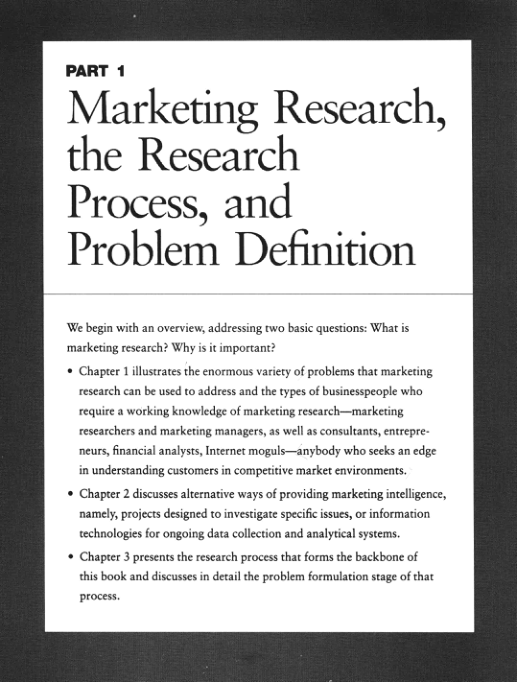 PART 1

Marketing Research, the Research Process, and Problem Definition

We begin with an overview, addressing two basic questions: What is marketing research? Why is it important?

• Chapter 1 illustrates the enormous variety of problems that marketing research can be used to address and the types of businesspeople who require a working knowledge of marketing research—marketing researchers and marketing managers, as well as consultants, entrepreneurs, financial analysts, Internet moguls—anybody who seeks an edge in understanding customers in competitive market environments.
• Chapter 2 discusses alternative ways of providing marketing intelligence, namely, projects designed to investigate specific issues, or information technologies for ongoing data collection and analytical systems.
• Chapter 3 presents the research process that forms the backbone of this book and discusses in detail the problem formulation stage of that process.